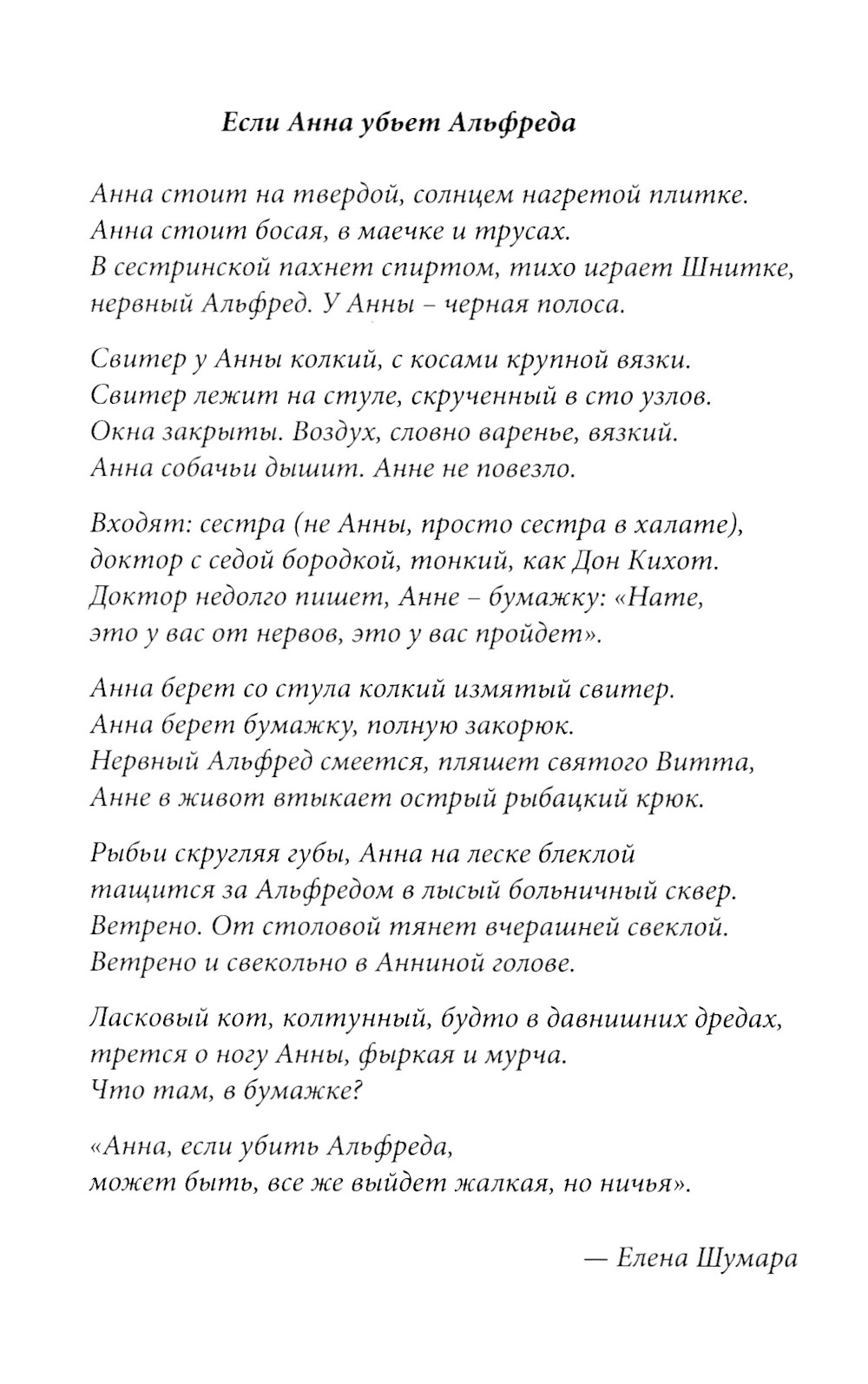 Если Анна убьет Альфреда

Анна стоит на твердой, солнцем нагретой плитке.
Анна стоит босая, в маечке и трусах.
В сестринской пахнет спиртом, тихо играет Шнитке,
нервный Альфред. У Анны – черная полоса.

Свитер у Анны колкий, с косами крупной вязки.
Свитер лежит на стуле, скрученный в сто узлов.
Окна закрыты. Воздух, словно варенье, вязкий.
Анна собачьи дышит. Анне не повезло.

Входят: сестра (не Анны, просто сестра в халате),
доктор с седой бородкой, тонкий, как Дон Кихот.
Доктор недолго пишет, Анне – бумажку: «Нате,
это у вас от нервов, это у вас пройдет».

Анна берет со стула колкий измятый свитер.
Анна берет бумажку, полную закорюк.
Нервный Альфред смеется, пляшет святого Витта,
Анне в живот втыкает острый рыбацкий крюк.

Рыбьи скругляя губы, Анна на леске блеклой
тащится за Альфредом в лысый больничный сквер.
Ветрено. От столовой тянет вчерашней свеклой.
Ветрено и свекольно в Анниной голове.

Ласковый кот, колтунный, будто в давнишних дредах,
трется о ногу Анны, фыркая и мурча.
Что там, в бумажке?

«Анна, если убить Альфреда,
может быть, все же выйдет жалкая, но ничья».

— Елена Шумара